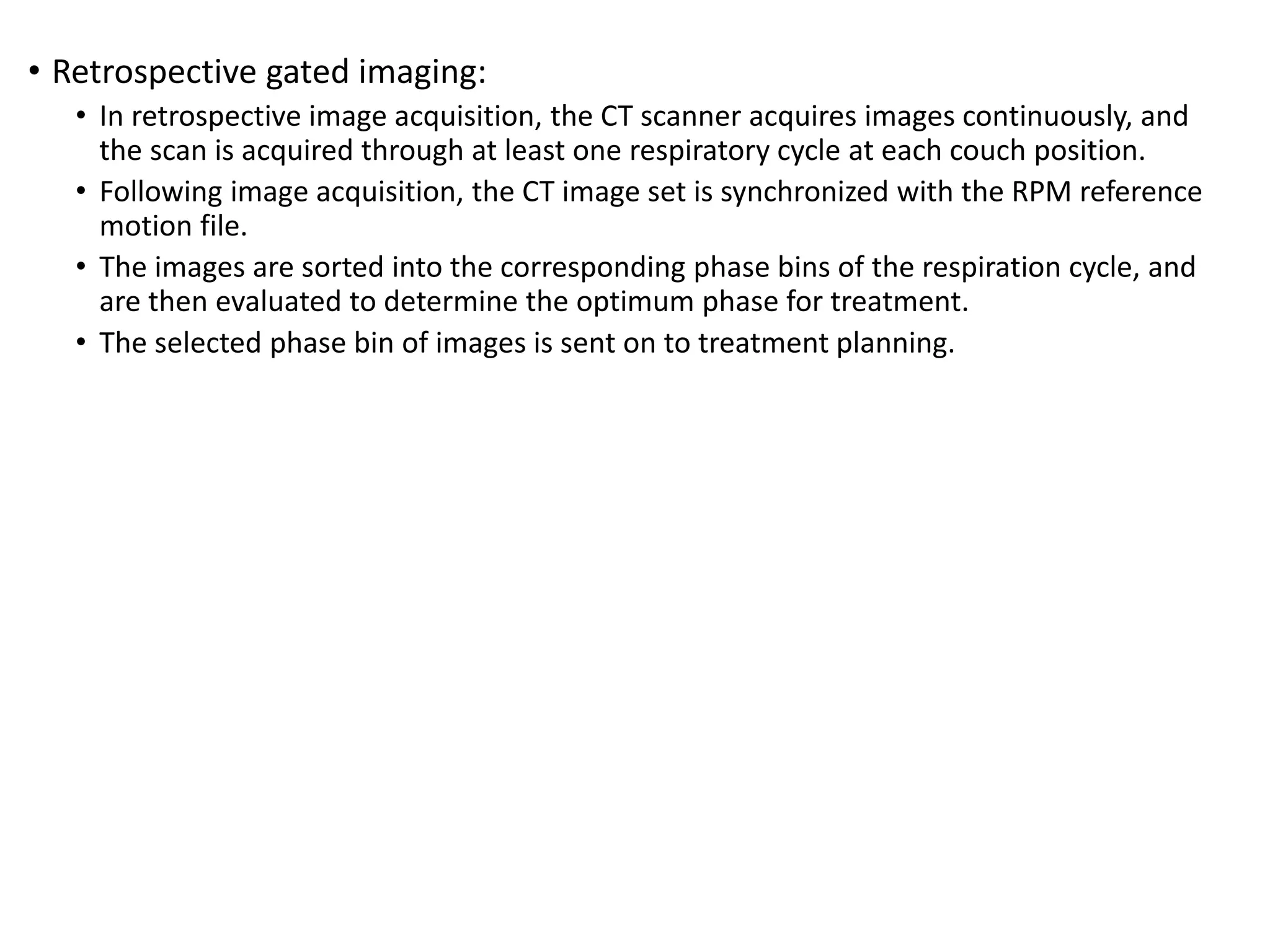 • Retrospective gated imaging:

• In retrospective image acquisition, the CT scanner acquires images continuously, and the scan is acquired through at least one respiratory cycle at each couch position.

• Following image acquisition, the CT image set is synchronized with the RPM reference motion file.

• The images are sorted into the corresponding phase bins of the respiration cycle, and are then evaluated to determine the optimum phase for treatment.

• The selected phase bin of images is sent on to treatment planning.